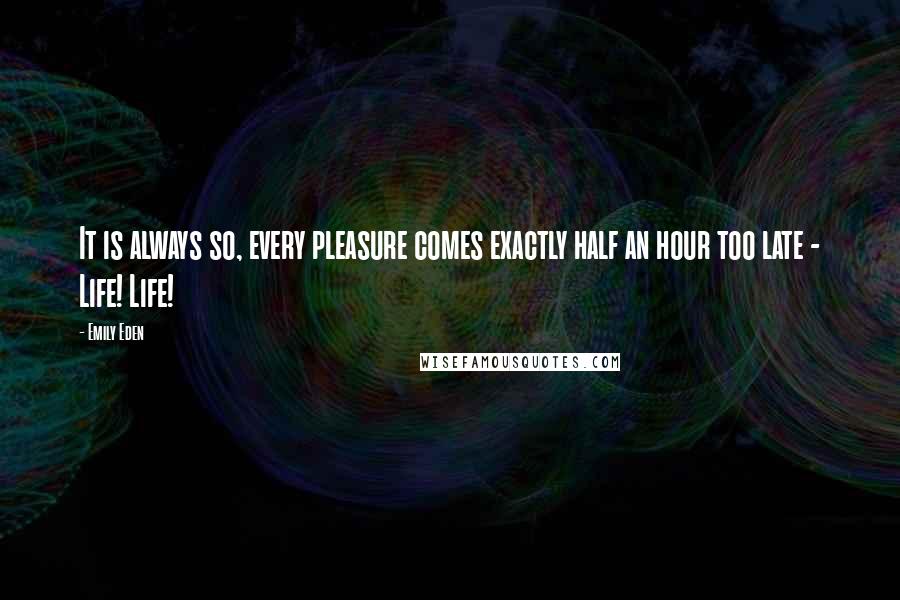 It is always so, every pleasure comes exactly half an hour too late - Life! Life!

- Emily Eden

WISEFAMOUSQUOTES.COM